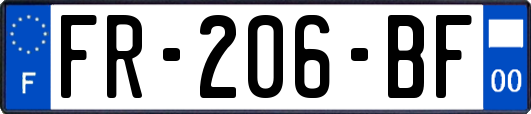 F
FR-206-BF
00